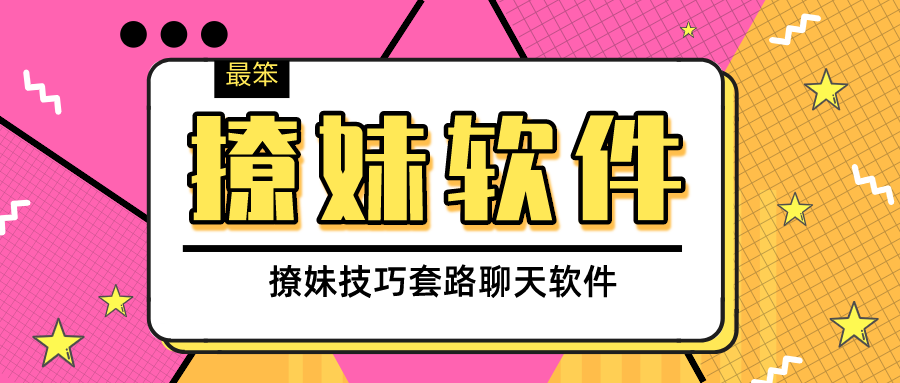 最笨

撩妹软件

撩妹技巧套路聊天软件